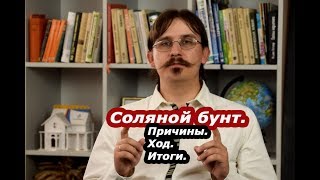 Соляной бунт.
Причины.
Ход.
Итоги.